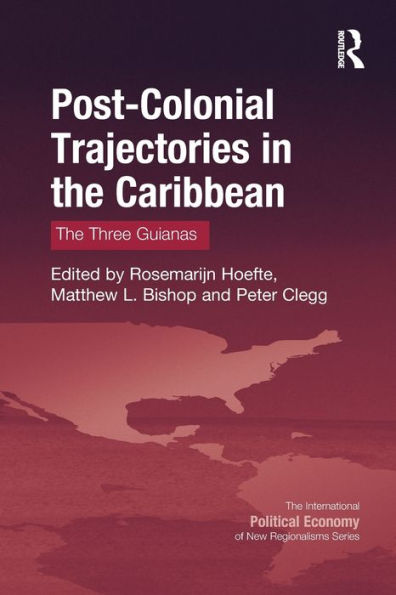 ROUTLEDGE

Post-Colonial Trajectories in the Caribbean

The Three Guianas

Edited by Rosemarijn Hoefte, Matthew L. Bishop and Peter Clegg

The International Political Economy of New Regionalisms Series